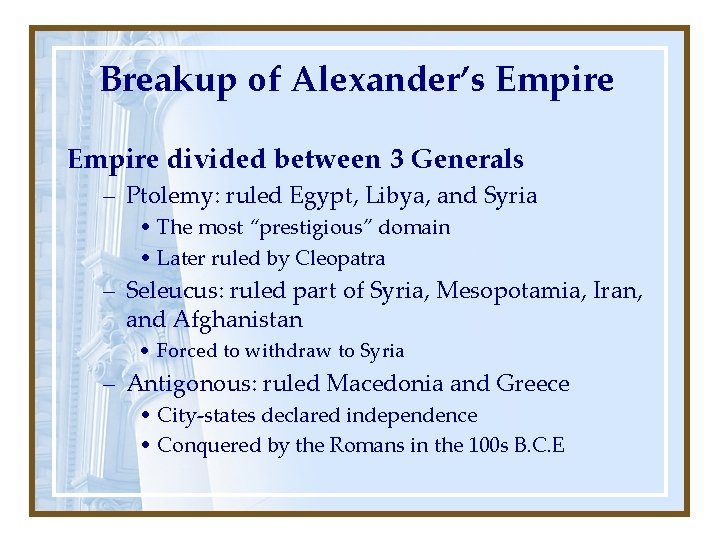 Breakup of Alexander's Empire

Empire divided between 3 Generals

– Ptolemy: ruled Egypt, Libya, and Syria
• The most "prestigious" domain
• Later ruled by Cleopatra

– Seleucus: ruled part of Syria, Mesopotamia, Iran, and Afghanistan
• Forced to withdraw to Syria

– Antigonous: ruled Macedonia and Greece
• City-states declared independence
• Conquered by the Romans in the 100s B.C.E